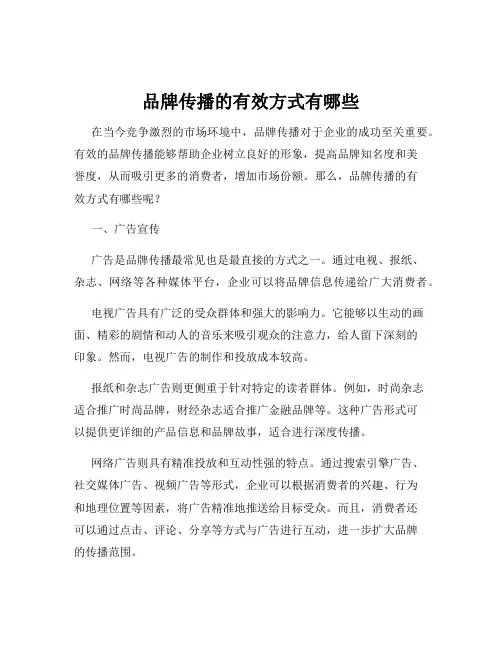 品牌传播的有效方式有哪些

在当今竞争激烈的市场环境中，品牌传播对于企业的成功至关重要。有效的品牌传播能够帮助企业树立良好的形象，提高品牌知名度和美誉度，从而吸引更多的消费者，增加市场份额。那么，品牌传播的有效方式有哪些呢？

一、广告宣传

广告是品牌传播最常见也是最直接的方式之一。通过电视、报纸、杂志、网络等各种媒体平台，企业可以将品牌信息传递给广大消费者。

电视广告具有广泛的受众群体和强大的影响力。它能够以生动的画面、精彩的剧情和动人的音乐来吸引观众的注意力，给人留下深刻的印象。然而，电视广告的制作和投放成本较高。

报纸和杂志广告则更侧重于针对特定的读者群体。例如，时尚杂志适合推广时尚品牌，财经杂志适合推广金融品牌等。这种广告形式可以提供更详细的产品信息和品牌故事，适合进行深度传播。

网络广告则具有精准投放和互动性强的特点。通过搜索引擎广告、社交媒体广告、视频广告等形式，企业可以根据消费者的兴趣、行为和地理位置等因素，将广告精准地推送给目标受众。而且，消费者还可以通过点击、评论、分享等方式与广告进行互动，进一步扩大品牌的传播范围。